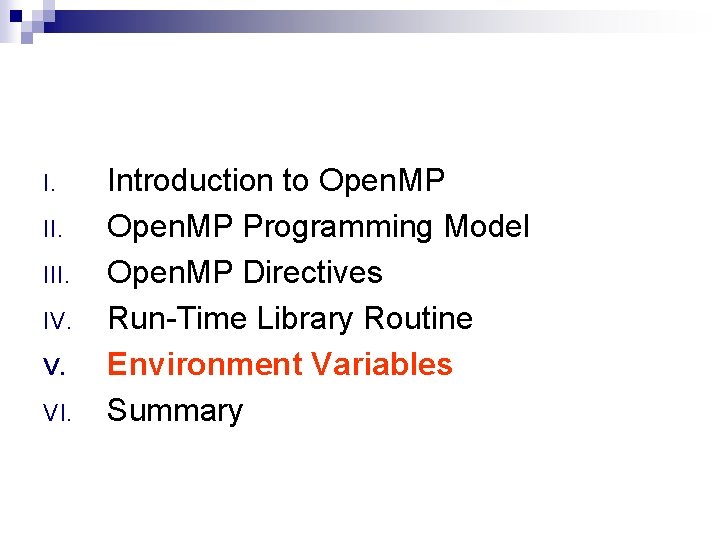 I. Introduction to OpenMP
II. OpenMP Programming Model
III. OpenMP Directives
IV. Run-Time Library Routine
V. Environment Variables
VI. Summary